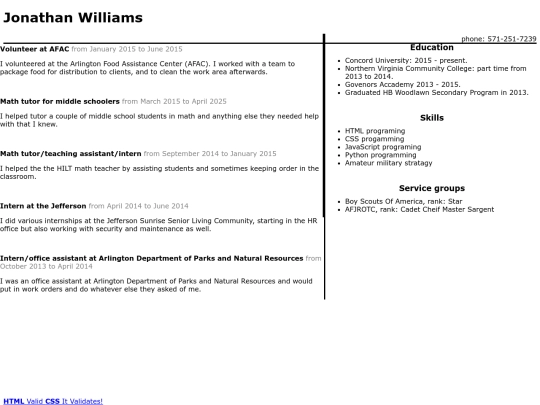 Jonathan Williams

phone: 571-251-7239

Volunteer at AFAC from January 2015 to June 2015

I volunteered at the Arlington Food Assistance Center (AFAC). I worked with a team to package food for distribution to clients, and to clean the work area afterwards.

Math tutor for middle schoolers from March 2015 to April 2025

I helped tutor a couple of middle school students in math and anything else they needed help with that I knew.

Math tutor/teaching assistant/intern from September 2014 to January 2015

I helped the the HILT math teacher by assisting students and sometimes keeping order in the classroom.

Intern at the Jefferson from April 2014 to June 2014

I did various internships at the Jefferson Sunrise Senior Living Community, starting in the HR office but also working with security and maintenance as well.

Intern/office assistant at Arlington Department of Parks and Natural Resources from October 2013 to April 2014

I was an office assistant at Arlington Department of Parks and Natural Resources and would put in work orders and do whatever else they asked of me.

Education

- Concord University: 2015 - present.
- Northern Virginia Community College: part time from 2013 to 2014.
- Govenors Accademy 2013 - 2015.
- Graduated HB Woodlawn Secondary Program in 2013.

Skills

- HTML programing
- CSS progamming
- JavaScript programing
- Python programming
- Amateur military stratagy

Service groups

- Boy Scouts Of America, rank: Star
- AFJROTC, rank: Cadet Cheif Master Sargent

HTML Valid CSS It Validates!